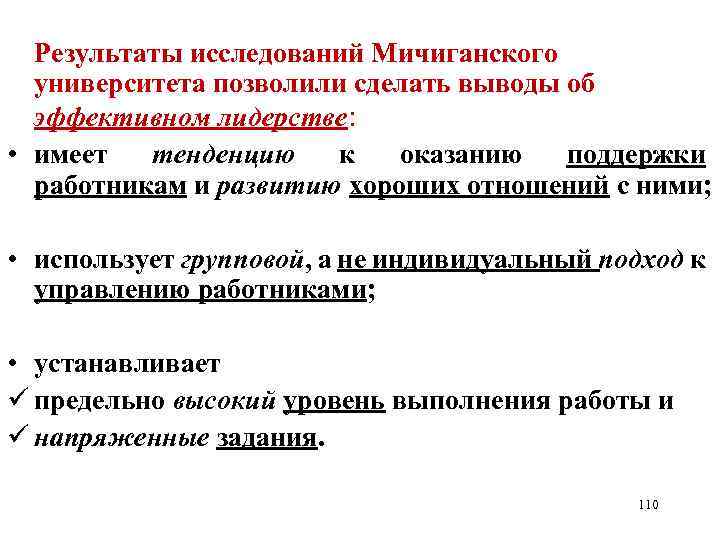 Результаты исследований Мичиганского университета позволили сделать выводы об эффективном лидерстве:

• имеет тенденцию к оказанию поддержки работникам и развитию хороших отношений с ними;

• использует групповой, а не индивидуальный подход к управлению работниками;

• устанавливает
✓ предельно высокий уровень выполнения работы и
✓ напряженные задания.

110